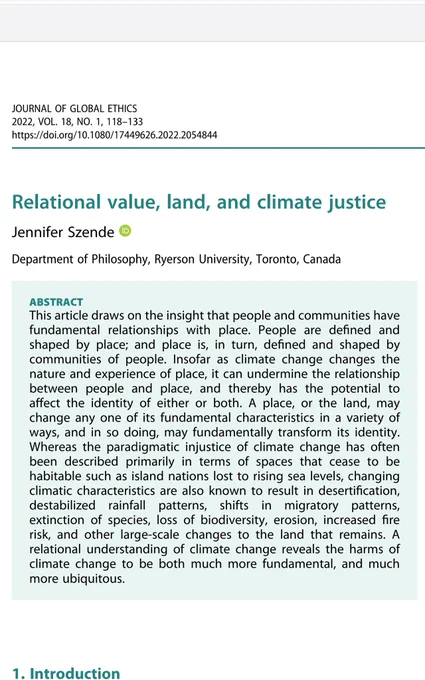 JOURNAL OF GLOBAL ETHICS
2022, VOL. 18, NO. 1, 118–133
https://doi.org/10.1080/17449626.2022.2054844

Relational value, land, and climate justice

Jennifer Szende

Department of Philosophy, Ryerson University, Toronto, Canada

ABSTRACT
This article draws on the insight that people and communities have fundamental relationships with place. People are defined and shaped by place; and place is, in turn, defined and shaped by communities of people. Insofar as climate change changes the nature and experience of place, it can undermine the relationship between people and place, and thereby has the potential to affect the identity of either or both. A place, or the land, may change any one of its fundamental characteristics in a variety of ways, and in so doing, may fundamentally transform its identity. Whereas the paradigmatic injustice of climate change has often been described primarily in terms of spaces that cease to be habitable such as island nations lost to rising sea levels, changing climatic characteristics are also known to result in desertification, destabilized rainfall patterns, shifts in migratory patterns, extinction of species, loss of biodiversity, erosion, increased fire risk, and other large-scale changes to the land that remains. A relational understanding of climate change reveals the harms of climate change to be both much more fundamental, and much more ubiquitous.

1. Introduction